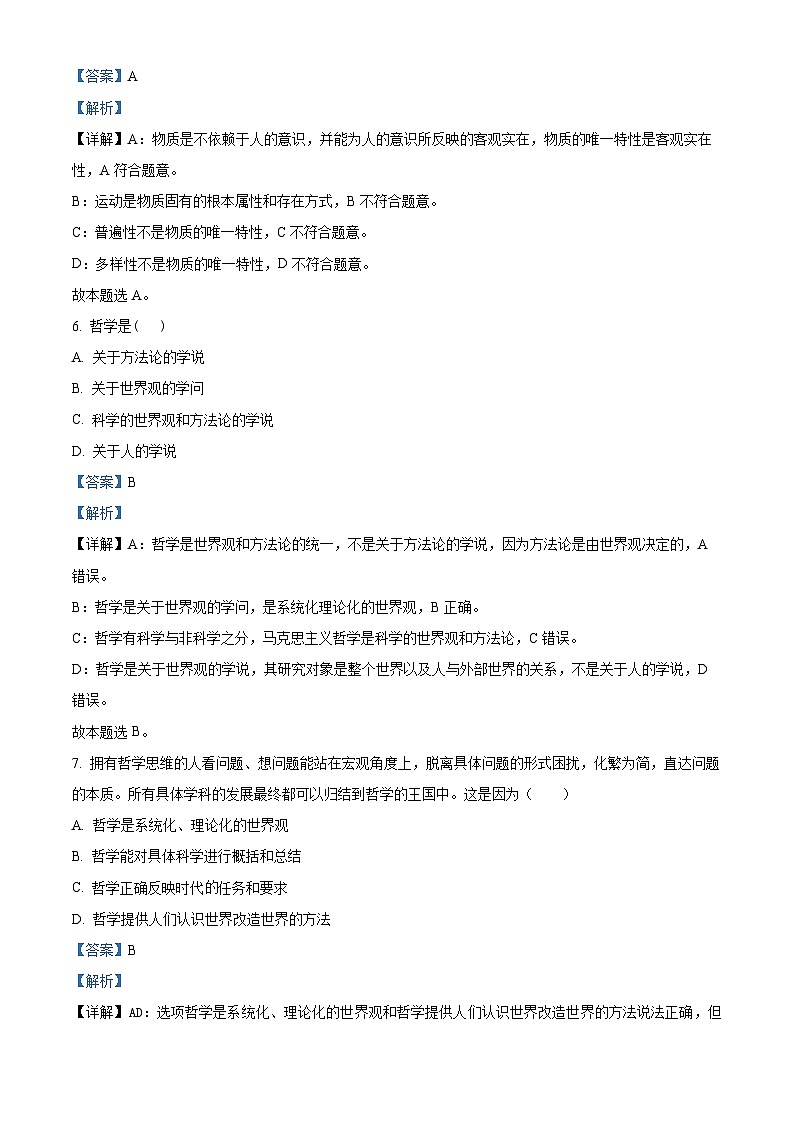 【答案】A

【解析】

【详解】A：物质是不依赖于人的意识，并能为人的意识所反映的客观实在，物质的唯一特性是客观实在性，A 符合题意。

B：运动是物质固有的根本属性和存在方式，B 不符合题意。

C：普遍性不是物质的唯一特性，C 不符合题意。

D：多样性不是物质的唯一特性，D 不符合题意。

故本题选 A。

6. 哲学是（　）

A. 关于方法论的学说

B. 关于世界观的学问

C. 科学的世界观和方法论的学说

D. 关于人的学说

【答案】B

【解析】

【详解】A：哲学是世界观和方法论的统一，不是关于方法论的学说，因为方法论是由世界观决定的，A 错误。

B：哲学是关于世界观的学问，是系统化理论化的世界观，B 正确。

C：哲学有科学与非科学之分，马克思主义哲学是科学的世界观和方法论，C 错误。

D：哲学是关于世界观的学说，其研究对象是整个世界以及人与外部世界的关系，不是关于人的学说，D 错误。

故本题选 B。

7. 拥有哲学思维的人看问题、想问题能站在宏观角度上，脱离具体问题的形式困扰，化繁为简，直达问题的本质。所有具体学科的发展最终都可以归结到哲学的王国中。这是因为（　）

A. 哲学是系统化、理论化的世界观

B. 哲学能对具体科学进行概括和总结

C. 哲学正确反映时代的任务和要求

D. 哲学提供人们认识世界改造世界的方法

【答案】B

【解析】

【详解】AD：选项哲学是系统化、理论化的世界观和哲学提供人们认识世界改造世界的方法说法正确，但